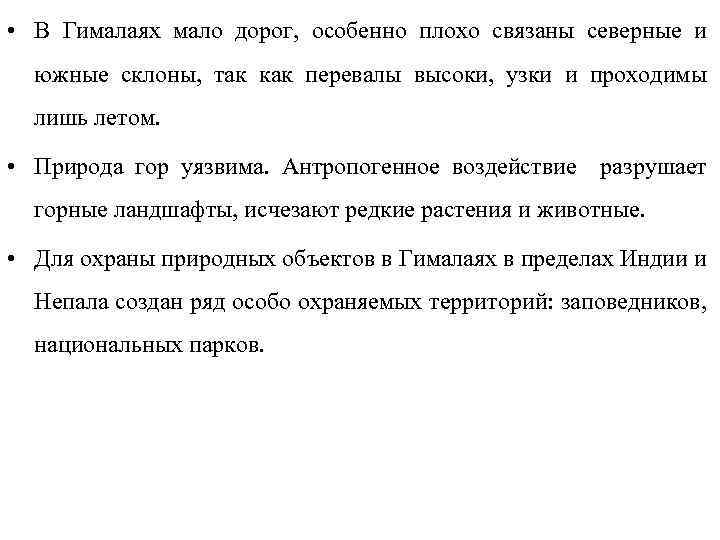 • В Гималаях мало дорог, особенно плохо связаны северные и южные склоны, так как перевалы высоки, узки и проходимы лишь летом.

• Природа гор уязвима. Антропогенное воздействие разрушает горные ландшафты, исчезают редкие растения и животные.

• Для охраны природных объектов в Гималаях в пределах Индии и Непала создан ряд особо охраняемых территорий: заповедников, национальных парков.